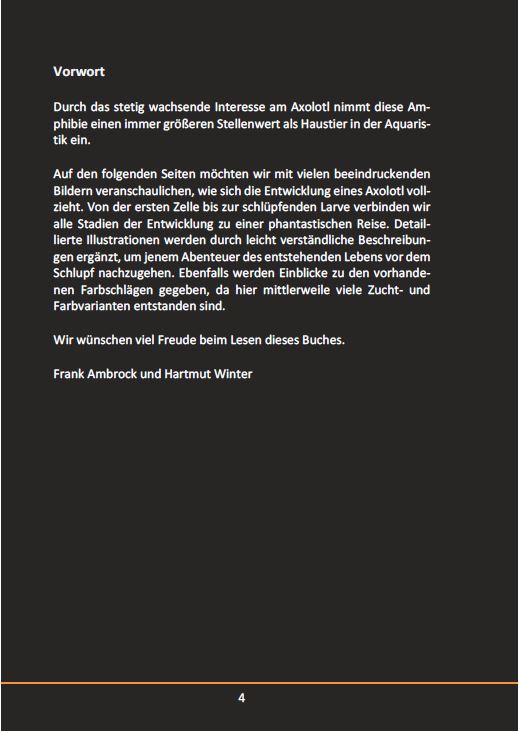 Vorwort

Durch das stetig wachsende Interesse am Axolotl nimmt diese Amphibie einen immer größeren Stellenwert als Haustier in der Aquaristik ein.

Auf den folgenden Seiten möchten wir mit vielen beeindruckenden Bildern veranschaulichen, wie sich die Entwicklung eines Axolotl vollzieht. Von der ersten Zelle bis zur schlüpfenden Larve verbinden wir alle Stadien der Entwicklung zu einer phantastischen Reise. Detaillierte Illustrationen werden durch leicht verständliche Beschreibungen ergänzt, um jenem Abenteuer des entstehenden Lebens vor dem Schlupf nachzugehen. Ebenfalls werden Einblicke zu den vorhandenen Farbschlägen gegeben, da hier mittlerweile viele Zucht- und Farbvarianten entstanden sind.

Wir wünschen viel Freude beim Lesen dieses Buches.

Frank Ambrock und Hartmut Winter

4